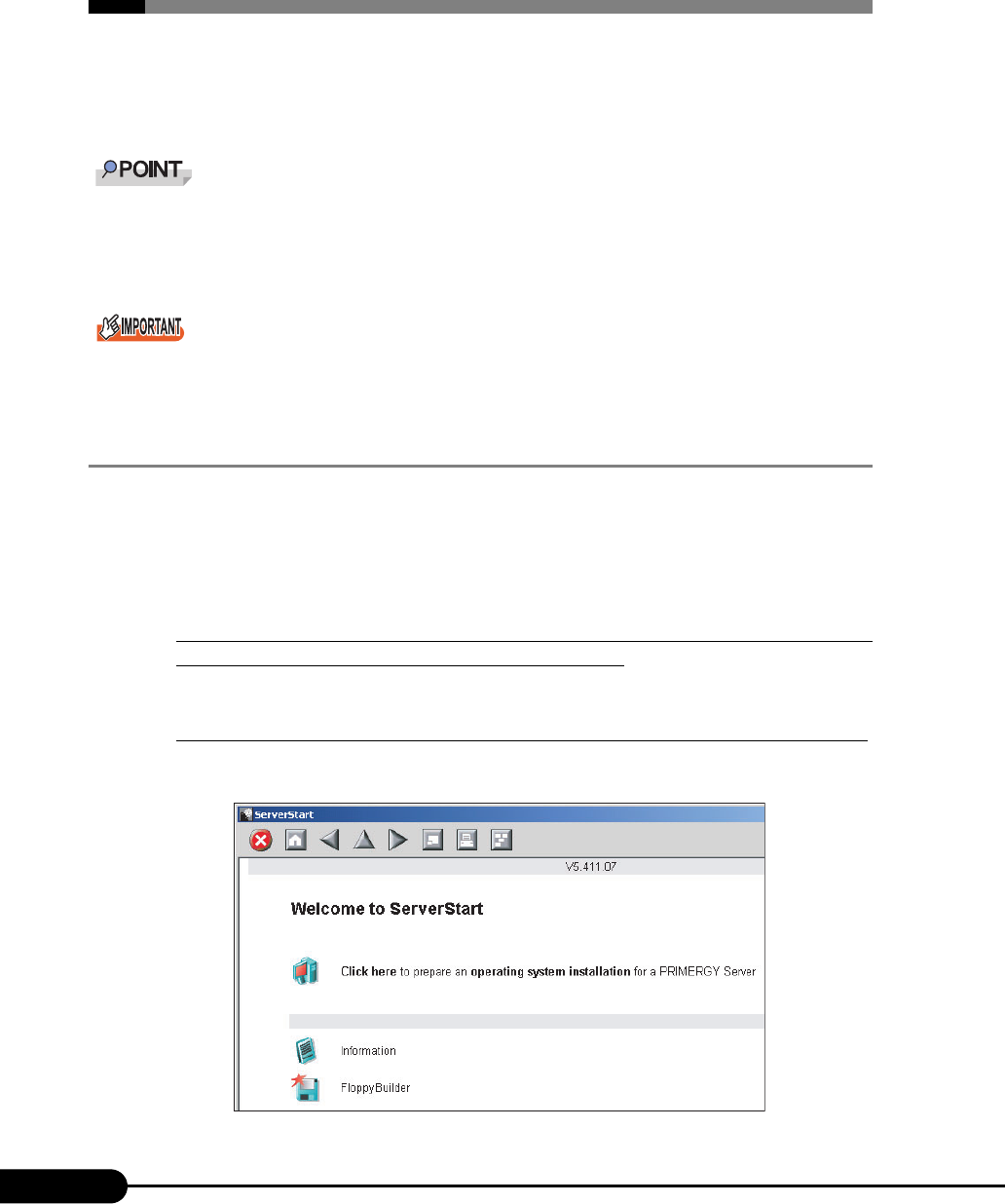 POINT

IMPORTANT

ServerStart

V5.411.07

Welcome to ServerStart

Click here to prepare an operating system installation for a PRIMERGY Server

Information

FloppyBuilder